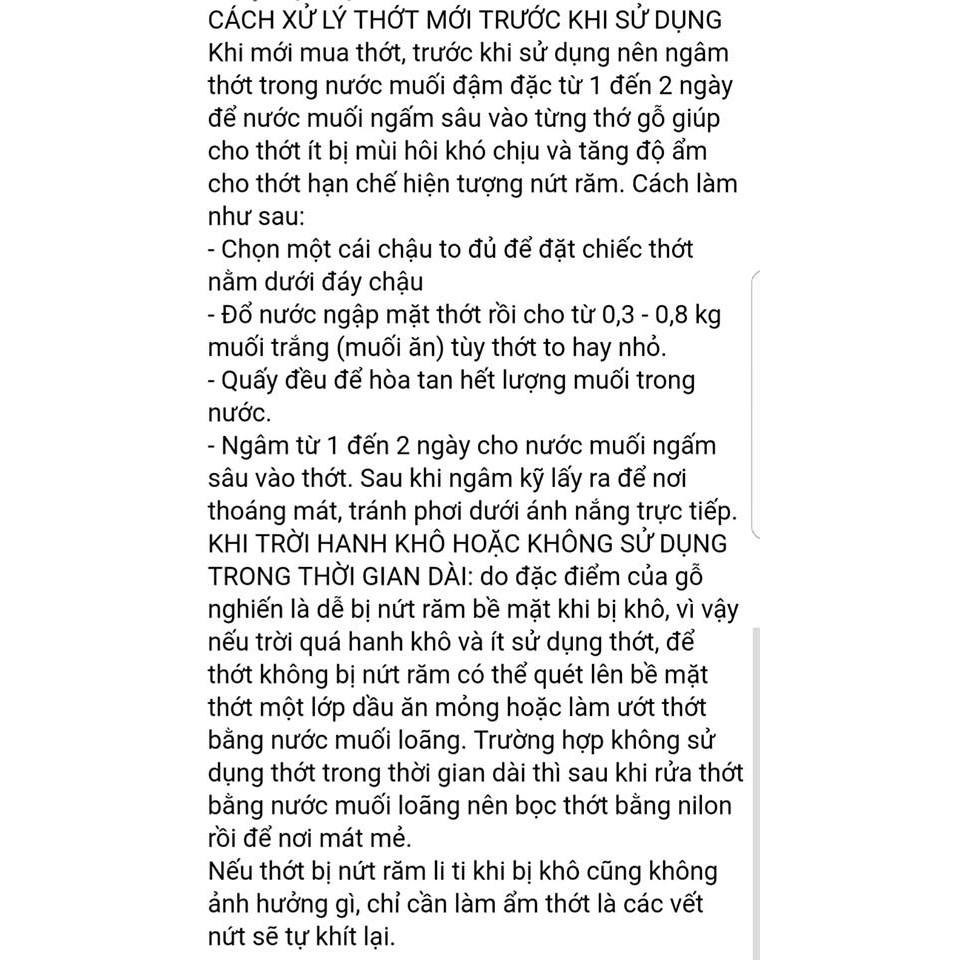 CÁCH XỬ LÝ THỚT MỚI TRƯỚC KHI SỬ DỤNG
Khi mới mua thớt, trước khi sử dụng nên ngâm thớt trong nước muối đậm đặc từ 1 đến 2 ngày để nước muối ngấm sâu vào từng thớ gỗ giúp cho thớt ít bị mùi hôi khó chịu và tăng độ ẩm cho thớt hạn chế hiện tượng nứt răm. Cách làm như sau:
- Chọn một cái chậu to đủ để đặt chiếc thớt nằm dưới đáy chậu
- Đổ nước ngập mặt thớt rồi cho từ 0,3 - 0,8 kg muối trắng (muối ăn) tùy thớt to hay nhỏ.
- Quấy đều để hòa tan hết lượng muối trong nước.
- Ngâm từ 1 đến 2 ngày cho nước muối ngấm sâu vào thớt. Sau khi ngâm kỹ lấy ra để nơi thoáng mát, tránh phơi dưới ánh nắng trực tiếp.
KHI TRỜI HANH KHÔ HOẶC KHÔNG SỬ DỤNG TRONG THỜI GIAN DÀI: do đặc điểm của gỗ nghiến là dễ bị nứt răm bề mặt khi bị khô, vì vậy nếu trời quá hanh khô và ít sử dụng thớt, để thớt không bị nứt răm có thể quét lên bề mặt thớt một lớp dầu ăn mỏng hoặc làm ướt thớt bằng nước muối loãng. Trường hợp không sử dụng thớt trong thời gian dài thì sau khi rửa thớt bằng nước muối loãng nên bọc thớt bằng nilon rồi để nơi mát mẻ.
Nếu thớt bị nứt răm li ti khi bị khô cũng không ảnh hưởng gì, chỉ cần làm ẩm thớt là các vết nứt sẽ tự khít lại.